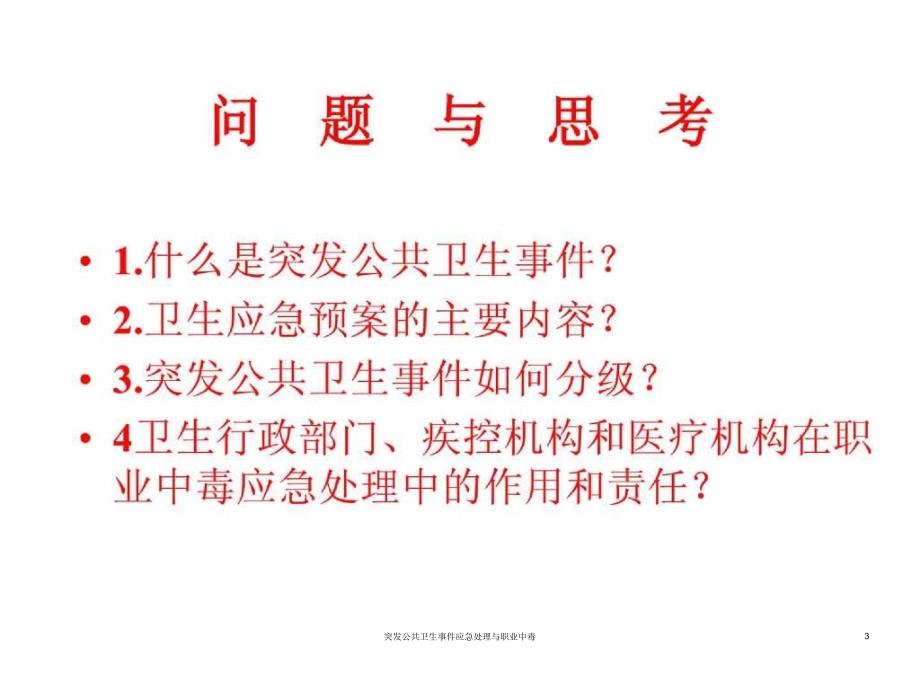 问 题 与 思 考

• 1.什么是突发公共卫生事件？
• 2.卫生应急预案的主要内容？
• 3.突发公共卫生事件如何分级？
• 4卫生行政部门、疾控机构和医疗机构在职业中毒应急处理中的作用和责任？

突发公共卫生事件应急处理与职业中毒

3